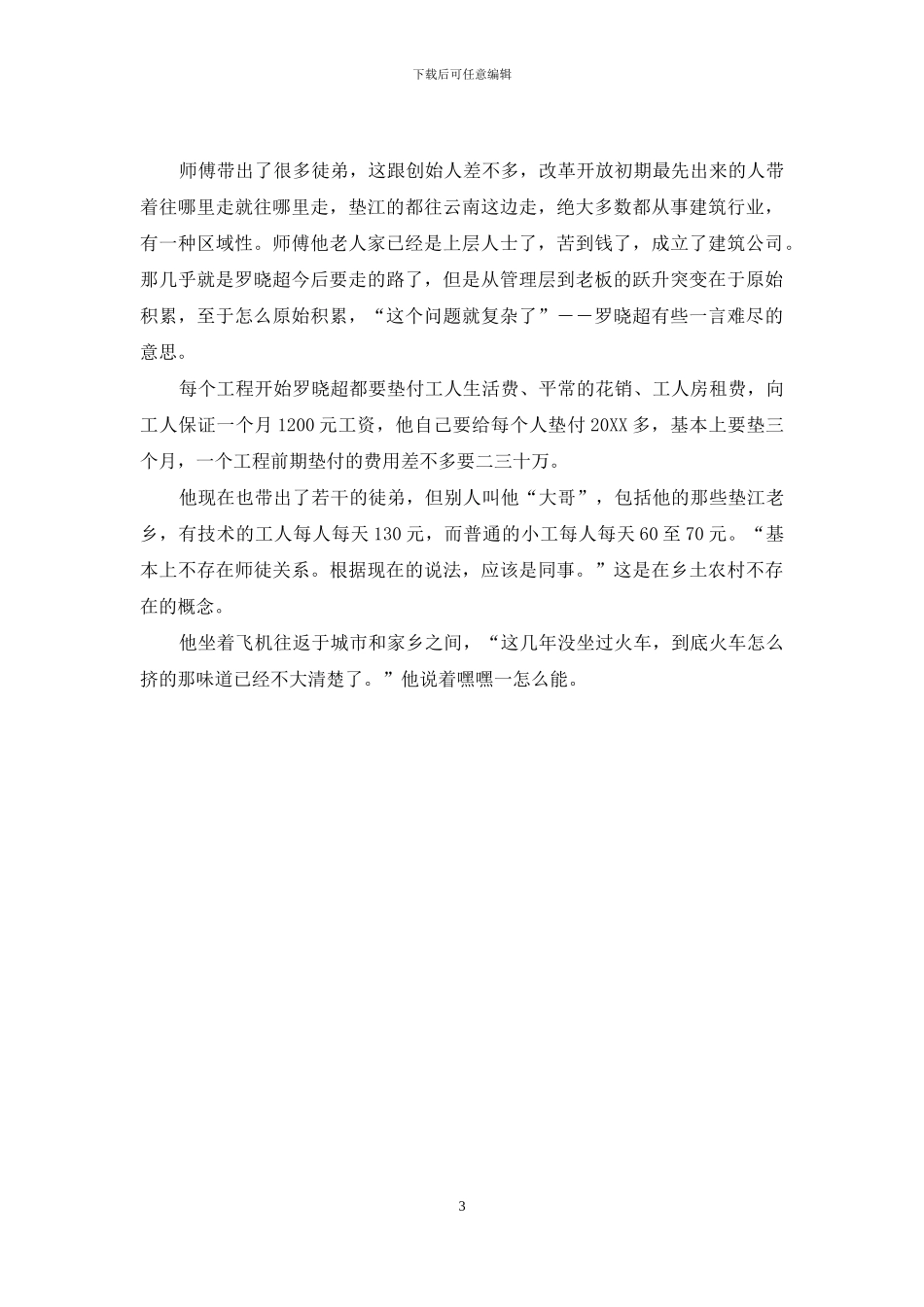 下载后可任意编辑

师傅带出了很多徒弟，这跟创始人差不多，改革开放初期最先出来的人带着往哪里走就往哪里走，垫江的都往云南这边走，绝大多数都从事建筑行业，有一种区域性。师傅他老人家已经是上层人士了，苦到钱了，成立了建筑公司。那几乎就是罗晓超今后要走的路了，但是从管理层到老板的跃升突变在于原始积累，至于怎么原始积累，“这个问题就复杂了”——罗晓超有些一言难尽的意思。

每个工程开始罗晓超都要垫付工人生活费、平常的花销、工人房租费，向工人保证一个月 1200 元工资，他自己要给每个人垫付 20XX 多，基本上要垫三个月，一个工程前期垫付的费用差不多要二三十万。

他现在也带出了若干的徒弟，但别人叫他“大哥”，包括他的那些垫江老乡，有技术的工人每人每天 130 元，而普通的小工每人每天 60 至 70 元。“基本上不存在师徒关系。根据现在的说法，应该是同事。”这是在乡土农村不存在的概念。

他坐着飞机往返于城市和家乡之间，“这几年没坐过火车，到底火车怎么挤的那味道已经不大清楚了。”他说着嘿嘿一怎么能。

3